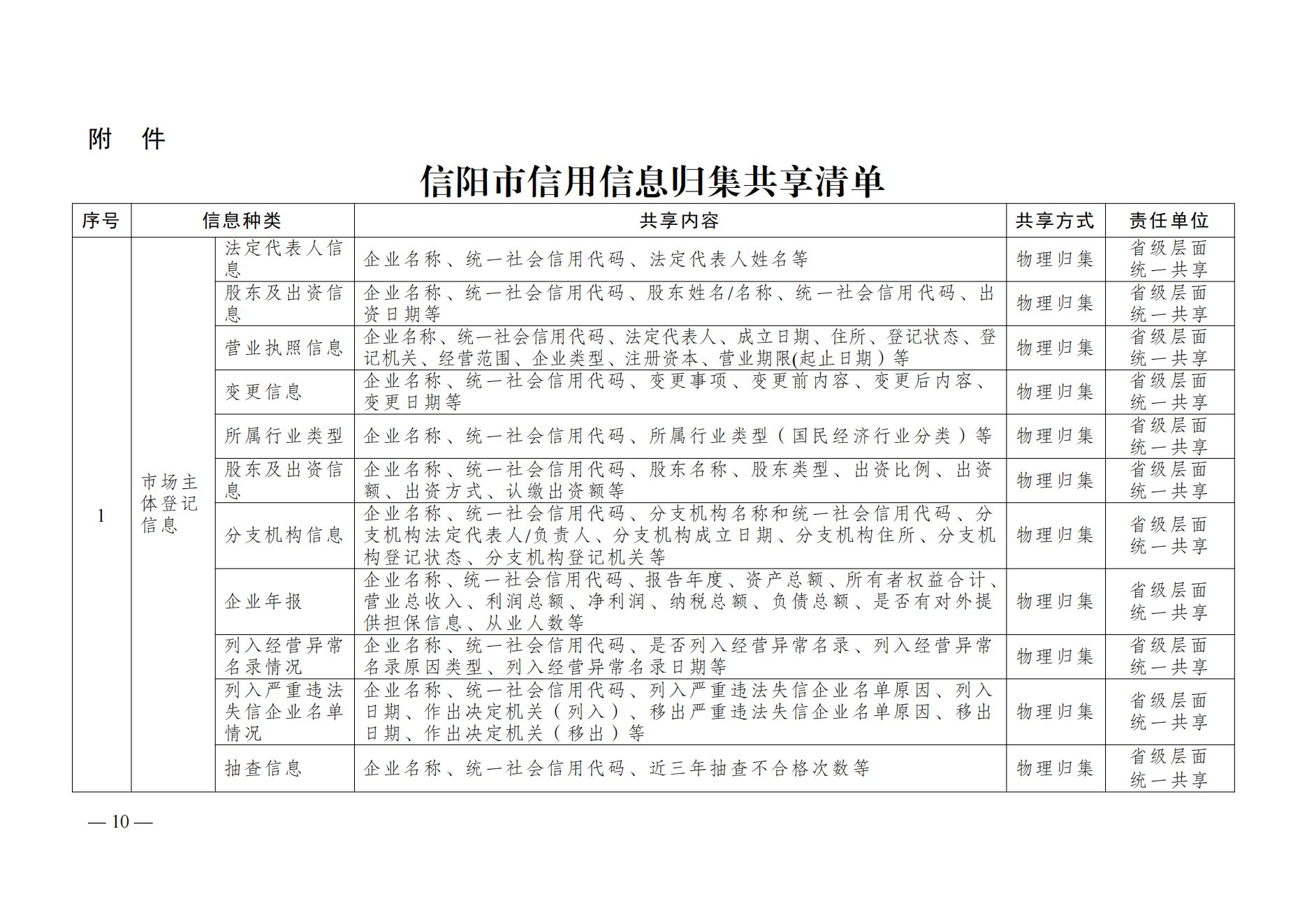 附　件

信阳市信用信息归集共享清单

| 序号 | 信息种类 | | 共享内容 | 共享方式 | 责任单位 |
|---|---|---|---|---|---|
| 1 | 市场主体登记信息 | 法定代表人信息 | 企业名称、统一社会信用代码、法定代表人姓名等 | 物理归集 | 省级层面统一共享 |
| | | 股东及出资信息 | 企业名称、统一社会信用代码、股东姓名/名称、统一社会信用代码、出资日期等 | 物理归集 | 省级层面统一共享 |
| | | 营业执照信息 | 企业名称、统一社会信用代码、法定代表人、成立日期、住所、登记状态、登记机关、经营范围、企业类型、注册资本、营业期限(起止日期）等 | 物理归集 | 省级层面统一共享 |
| | | 变更信息 | 企业名称、统一社会信用代码、变更事项、变更前内容、变更后内容、变更日期等 | 物理归集 | 省级层面统一共享 |
| | | 所属行业类型 | 企业名称、统一社会信用代码、所属行业类型（国民经济行业分类）等 | 物理归集 | 省级层面统一共享 |
| | | 股东及出资信息 | 企业名称、统一社会信用代码、股东名称、股东类型、出资比例、出资额、出资方式、认缴出资额等 | 物理归集 | 省级层面统一共享 |
| | | 分支机构信息 | 企业名称、统一社会信用代码、分支机构名称和统一社会信用代码、分支机构法定代表人/负责人、分支机构成立日期、分支机构住所、分支机构登记状态、分支机构登记机关等 | 物理归集 | 省级层面统一共享 |
| | | 企业年报 | 企业名称、统一社会信用代码、报告年度、资产总额、所有者权益合计、营业总收入、利润总额、净利润、纳税总额、负债总额、是否有对外提供担保信息、从业人数等 | 物理归集 | 省级层面统一共享 |
| | | 列入经营异常名录情况 | 企业名称、统一社会信用代码、是否列入经营异常名录、列入经营异常名录原因类型、列入经营异常名录日期等 | 物理归集 | 省级层面统一共享 |
| | | 列入严重违法失信企业名单情况 | 企业名称、统一社会信用代码、列入严重违法失信企业名单原因、列入日期、作出决定机关（列入）、移出严重违法失信企业名单原因、移出日期、作出决定机关（移出）等 | 物理归集 | 省级层面统一共享 |
| | | 抽查信息 | 企业名称、统一社会信用代码、近三年抽查不合格次数等 | 物理归集 | 省级层面统一共享 |

— 10 —